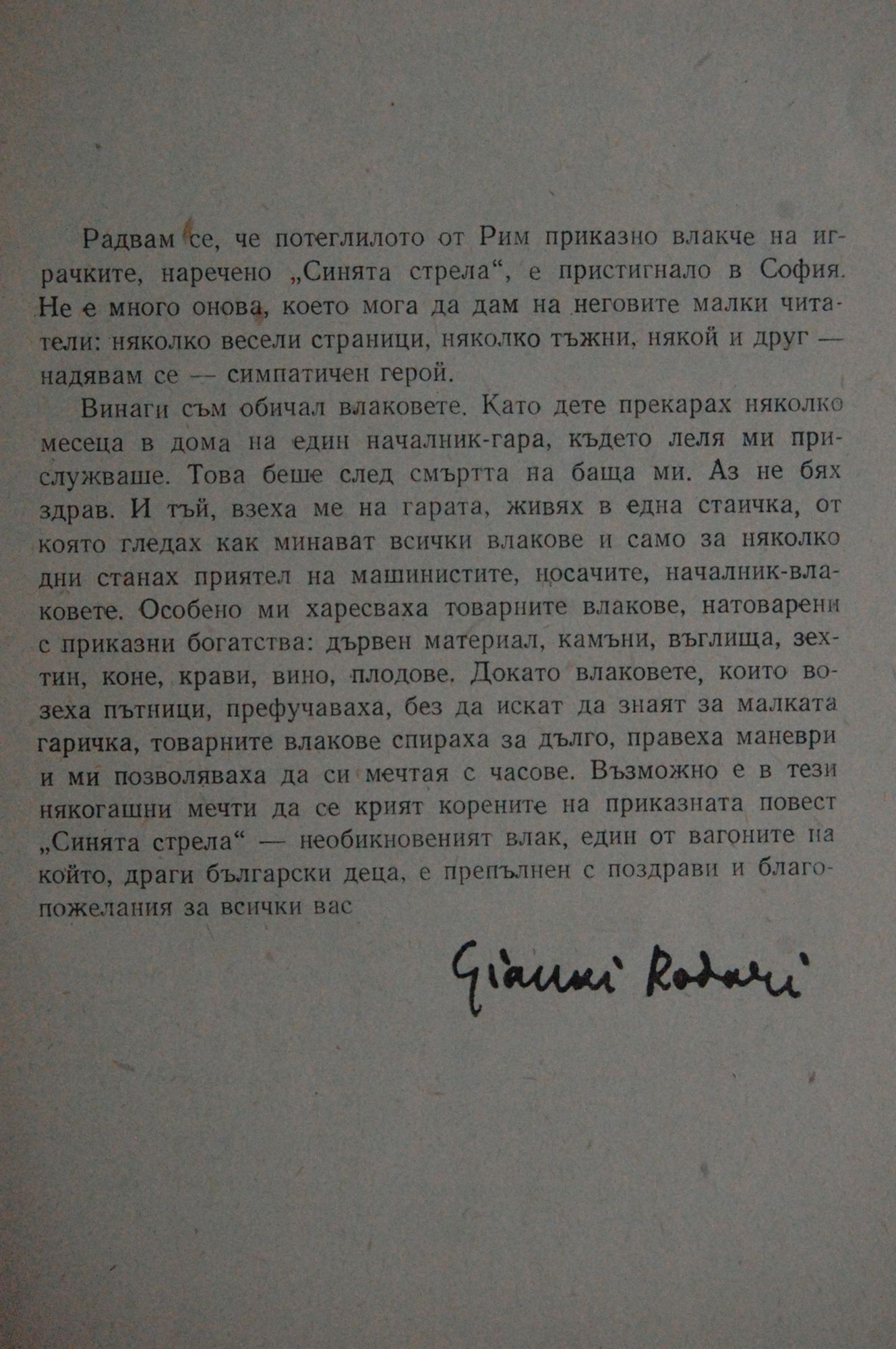 Радвам се, че потеглилото от Рим приказно влакче на играчките, наречено „Синята стрела“, е пристигнало в София. Не е много онова, което мога да дам на неговите малки читатели: няколко весели страници, няколко тъжни, някой и друг — надявам се — симпатичен герой.

Винаги съм обичал влаковете. Като дете прекарах няколко месеца в дома на един началник-гара, където леля ми прислужваше. Това беше след смъртта на баща ми. Аз не бях здрав. И тъй, взеха ме на гарата, живях в една стаичка, от която гледах как минават всички влакове и само за няколко дни станах приятел на машинистите, носачите, началник-влаковете. Особено ми харесваха товарните влакове, натоварени с приказни богатства: дървен материал, камъни, въглища, зехтин, коне, крави, вино, плодове. Докато влаковете, които возеха пътници, префучаваха, без да искат да знаят за малката гаричка, товарните влакове спираха за дълго, правеха маневри и ми позволяваха да си мечтая с часове. Възможно е в тези някогашни мечти да се крият корените на приказната повест „Синята стрела“ — необикновеният влак, един от вагоните на който, драги български деца, е препълнен с поздрави и благопожелания за всички вас

Gianni Rodari